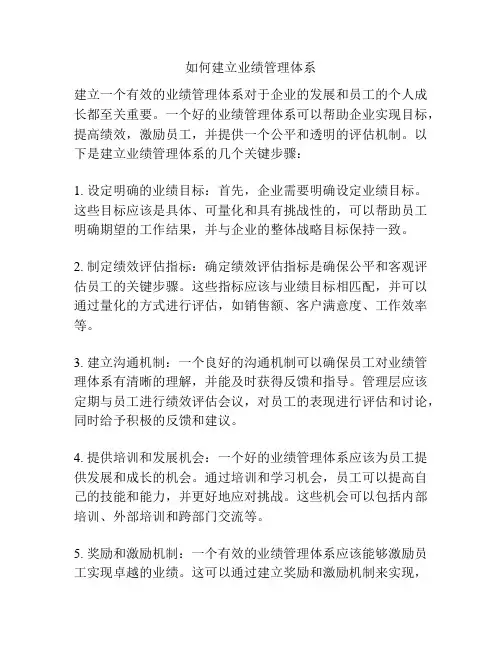 如何建立业绩管理体系

建立一个有效的业绩管理体系对于企业的发展和员工的个人成长都至关重要。一个好的业绩管理体系可以帮助企业实现目标，提高绩效，激励员工，并提供一个公平和透明的评估机制。以下是建立业绩管理体系的几个关键步骤：

1. 设定明确的业绩目标：首先，企业需要明确设定业绩目标。这些目标应该是具体、可量化和具有挑战性的，可以帮助员工明确期望的工作结果，并与企业的整体战略目标保持一致。

2. 制定绩效评估指标：确定绩效评估指标是确保公平和客观评估员工的关键步骤。这些指标应该与业绩目标相匹配，并可以通过量化的方式进行评估，如销售额、客户满意度、工作效率等。

3. 建立沟通机制：一个良好的沟通机制可以确保员工对业绩管理体系有清晰的理解，并能及时获得反馈和指导。管理层应该定期与员工进行绩效评估会议，对员工的表现进行评估和讨论，同时给予积极的反馈和建议。

4. 提供培训和发展机会：一个好的业绩管理体系应该为员工提供发展和成长的机会。通过培训和学习机会，员工可以提高自己的技能和能力，并更好地应对挑战。这些机会可以包括内部培训、外部培训和跨部门交流等。

5. 奖励和激励机制：一个有效的业绩管理体系应该能够激励员工实现卓越的业绩。这可以通过建立奖励和激励机制来实现，